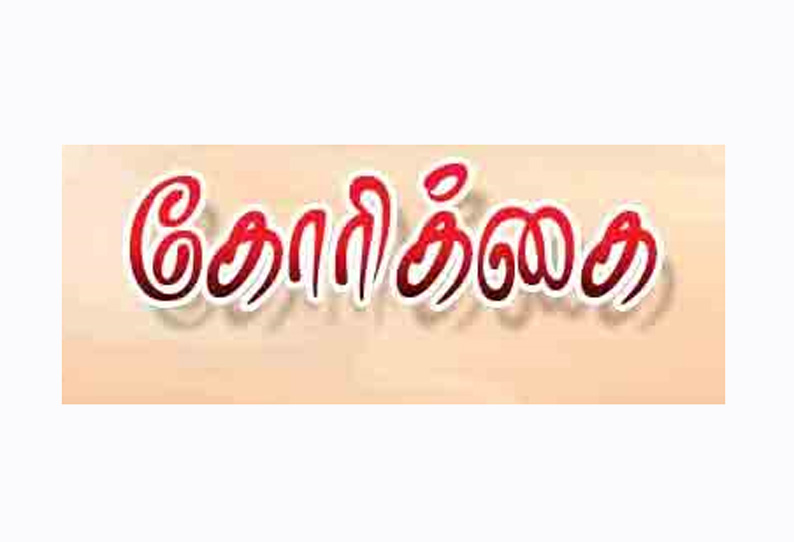 கோரிக்கை